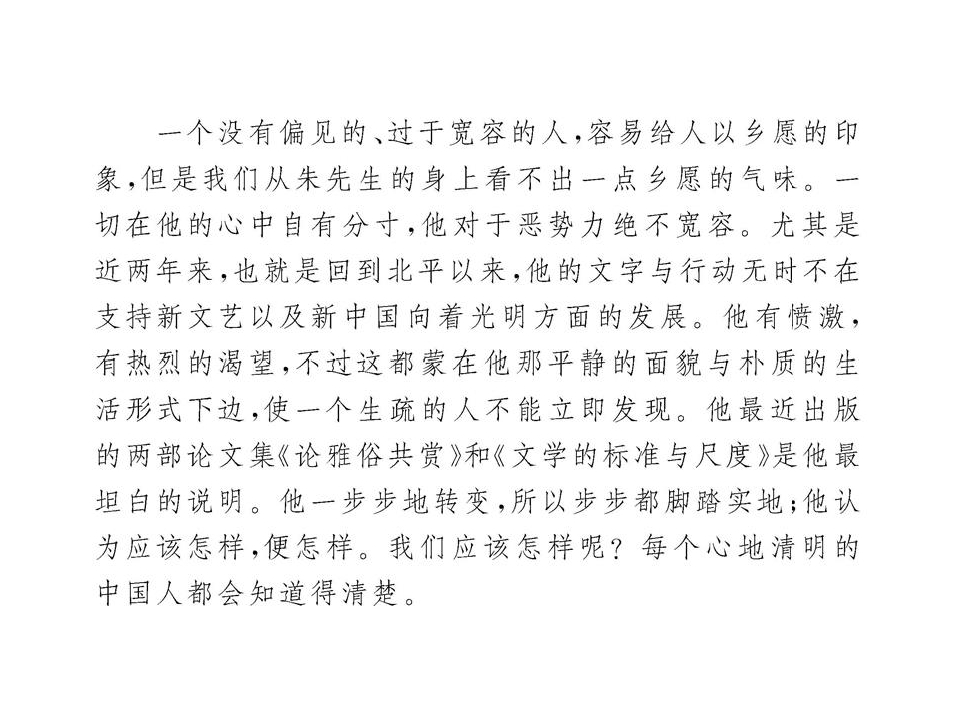 一个没有偏见的、过于宽容的人，容易给人以乡愿的印象，但是我们从朱先生的身上看不出一点乡愿的气味。一切在他的心中自有分寸，他对于恶势力绝不宽容。尤其是近两年来，也就是回到北平以来，他的文字与行动无时不在支持新文艺以及新中国向着光明方面的发展。他有愤激，有热烈的渴望，不过这都蒙在他那平静的面貌与朴质的生活形式下边，使一个生疏的人不能立即发现。他最近出版的两部论文集《论雅俗共赏》和《文学的标准与尺度》是他最坦白的说明。他一步步地转变，所以步步都脚踏实地；他认为应该怎样，便怎样。我们应该怎样呢？每个心地清明的中国人都会知道得清楚。